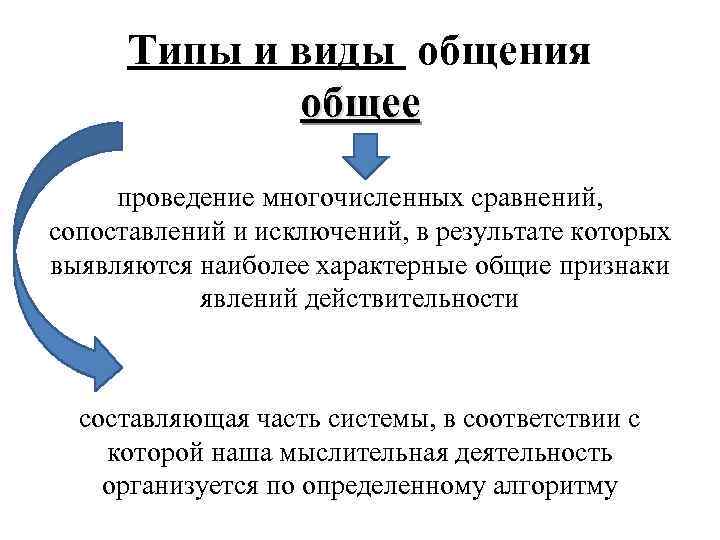 Типы и виды общения
общее

проведение многочисленных сравнений, сопоставлений и исключений, в результате которых выявляются наиболее характерные общие признаки явлений действительности

составляющая часть системы, в соответствии с которой наша мыслительная деятельность организуется по определенному алгоритму